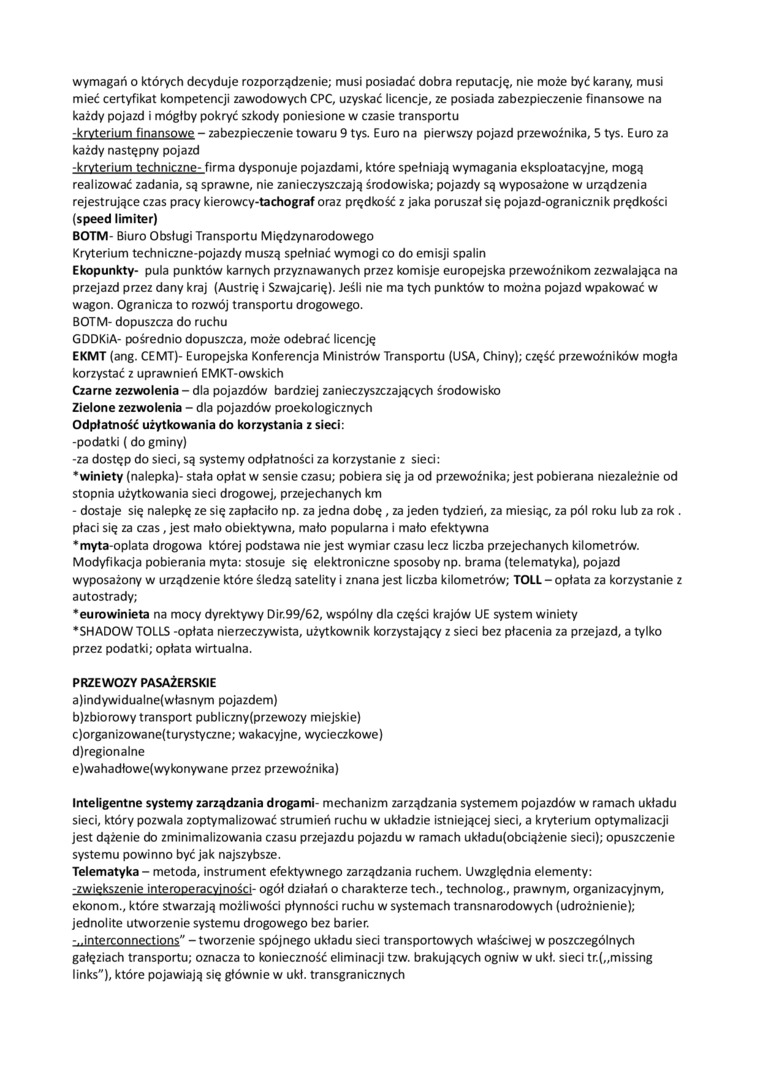 wymagań o których decyduje rozporządzenie; musi posiadać dobra reputację, nie może być karany, musi mieć certyfikat kompetencji zawodowych CPC, uzyskać licencje, ze posiada zabezpieczenie finansowe na każdy pojazd i mógłby pokryć szkody poniesione w czasie transportu
-kryterium finansowe – zabezpieczenie towaru 9 tys. Euro na pierwszy pojazd przewoźnika, 5 tys. Euro za każdy następny pojazd
-kryterium techniczne- firma dysponuje pojazdami, które spełniają wymagania eksploatacyjne, mogą realizować zadania, są sprawne, nie zanieczyszczają środowiska; pojazdy są wyposażone w urządzenia rejestrujące czas pracy kierowcy-tachograf oraz prędkość z jaka poruszał się pojazd-ogranicznik prędkości (speed limiter)
BOTM- Biuro Obsługi Transportu Międzynarodowego
Kryterium techniczne-pojazdy muszą spełniać wymogi co do emisji spalin
Ekopunkty- pula punktów karnych przyznawanych przez komisje europejska przewoźnikom zezwalająca na przejazd przez dany kraj (Austrię i Szwajcarię). Jeśli nie ma tych punktów to można pojazd wpakować w wagon. Ogranicza to rozwój transportu drogowego.
BOTM- dopuszcza do ruchu
GDDKiA- pośrednio dopuszcza, może odebrać licencję
EKMT (ang. CEMT)- Europejska Konferencja Ministrów Transportu (USA, Chiny); część przewoźników mogła korzystać z uprawnień EMKT-owskich
Czarne zezwolenia – dla pojazdów bardziej zanieczyszczających środowisko
Zielone zezwolenia – dla pojazdów proekologicznych
Odpłatność użytkowania do korzystania z sieci:
-podatki ( do gminy)
-za dostęp do sieci, są systemy odpłatności za korzystanie z sieci:
*winiety (nalepka)- stała opłat w sensie czasu; pobiera się ja od przewoźnika; jest pobierana niezależnie od stopnia użytkowania sieci drogowej, przejechanych km
- dostaje się nalepkę ze się zapłaciło np. za jedna dobę , za jeden tydzień, za miesiąc, za pól roku lub za rok . płaci się za czas , jest mało obiektywna, mało popularna i mało efektywna
*myta-oplata drogowa której podstawa nie jest wymiar czasu lecz liczba przejechanych kilometrów. Modyfikacja pobierania myta: stosuje się elektroniczne sposoby np. brama (telematyka), pojazd wyposażony w urządzenie które śledzą satelity i znana jest liczba kilometrów; TOLL – opłata za korzystanie z autostrady;
*eurowinieta na mocy dyrektywy Dir.99/62, wspólny dla części krajów UE system winiety
*SHADOW TOLLS -opłata nierzeczywista, użytkownik korzystający z sieci bez płacenia za przejazd, a tylko przez podatki; opłata wirtualna.

PRZEWOZY PASAŻERSKIE
a)indywidualne(własnym pojazdem)
b)zbiorowy transport publiczny(przewozy miejskie)
c)organizowane(turystyczne; wakacyjne, wycieczkowe)
d)regionalne
e)wahadłowe(wykonywane przez przewoźnika)

Inteligentne systemy zarządzania drogami- mechanizm zarządzania systemem pojazdów w ramach układu sieci, który pozwala zoptymalizować strumień ruchu w układzie istniejącej sieci, a kryterium optymalizacji jest dążenie do zminimalizowania czasu przejazdu pojazdu w ramach układu(obciążenie sieci); opuszczenie systemu powinno być jak najszybsze.
Telematyka – metoda, instrument efektywnego zarządzania ruchem. Uwzględnia elementy:
-zwiększenie interoperacyjności- ogół działań o charakterze tech., technolog., prawnym, organizacyjnym, ekonom., które stwarzają możliwości płynności ruchu w systemach transnarodowych (udrożnienie); jednolite utworzenie systemu drogowego bez barier.
-,,interconnections" – tworzenie spójnego układu sieci transportowych właściwej w poszczególnych gałęziach transportu; oznacza to konieczność eliminacji tzw. brakujących ogniw w ukł. sieci tr.(,,missing links"), które pojawiają się głównie w ukł. transgranicznych